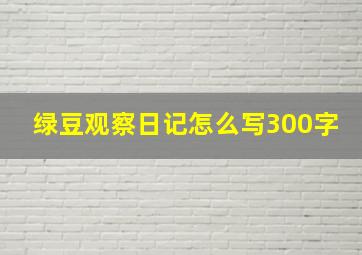 绿豆观察日记怎么写300字